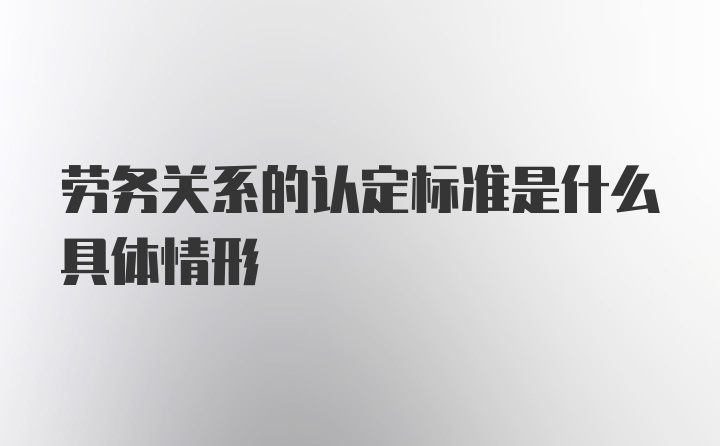 劳务关系的认定标准是什么具体情形